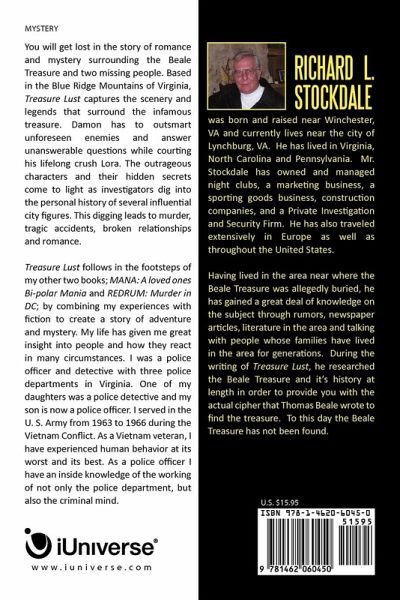 MYSTERY

You will get lost in the story of romance and mystery surrounding the Beale Treasure and two missing people. Based in the Blue Ridge Mountains of Virginia, Treasure Lust captures the scenery and legends that surround the infamous treasure. Damon has to outsmart unforeseen enemies and answer unanswerable questions while courting his lifelong crush Lora. The outrageous characters and their hidden secrets come to light as investigators dig into the personal history of several influential city figures. This digging leads to murder, tragic accidents, broken relationships and romance.

Treasure Lust follows in the footsteps of my other two books; MANA: A loved ones Bi-polar Mania and REDRUM: Murder in DC; by combining my experiences with fiction to create a story of adventure and mystery. My life has given me great insight into people and how they react in many circumstances. I was a police officer and detective with three police departments in Virginia. One of my daughters was a police detective and my son is now a police officer. I served in the U. S. Army from 1963 to 1966 during the Vietnam Conflict. As a Vietnam veteran, I have experienced human behavior at its worst and its best. As a police officer I have an inside knowledge of the working of not only the police department, but also the criminal mind.

iUniverse®
www.iuniverse.com

RICHARD L. STOCKDALE

was born and raised near Winchester, VA and currently lives near the city of Lynchburg, VA. He has lived in Virginia, North Carolina and Pennsylvania. Mr. Stockdale has owned and managed night clubs, a marketing business, a sporting goods business, construction companies, and a Private Investigation and Security Firm. He has also traveled extensively in Europe as well as throughout the United States.

Having lived in the area near where the Beale Treasure was allegedly buried, he has gained a great deal of knowledge on the subject through rumors, newspaper articles, literature in the area and talking with people whose families have lived in the area for generations. During the writing of Treasure Lust, he researched the Beale Treasure and it's history at length in order to provide you with the actual cipher that Thomas Beale wrote to find the treasure. To this day the Beale Treasure has not been found.

U.S. $15.95

ISBN 978-1-4620-6045-0
51595
9 781462 060450